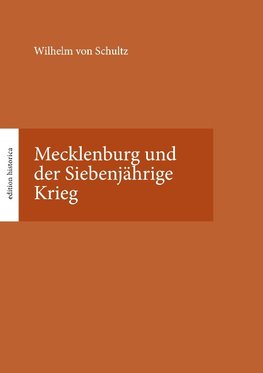 Wilhelm von Schultz

edition historica

Mecklenburg und der Siebenjährige Krieg